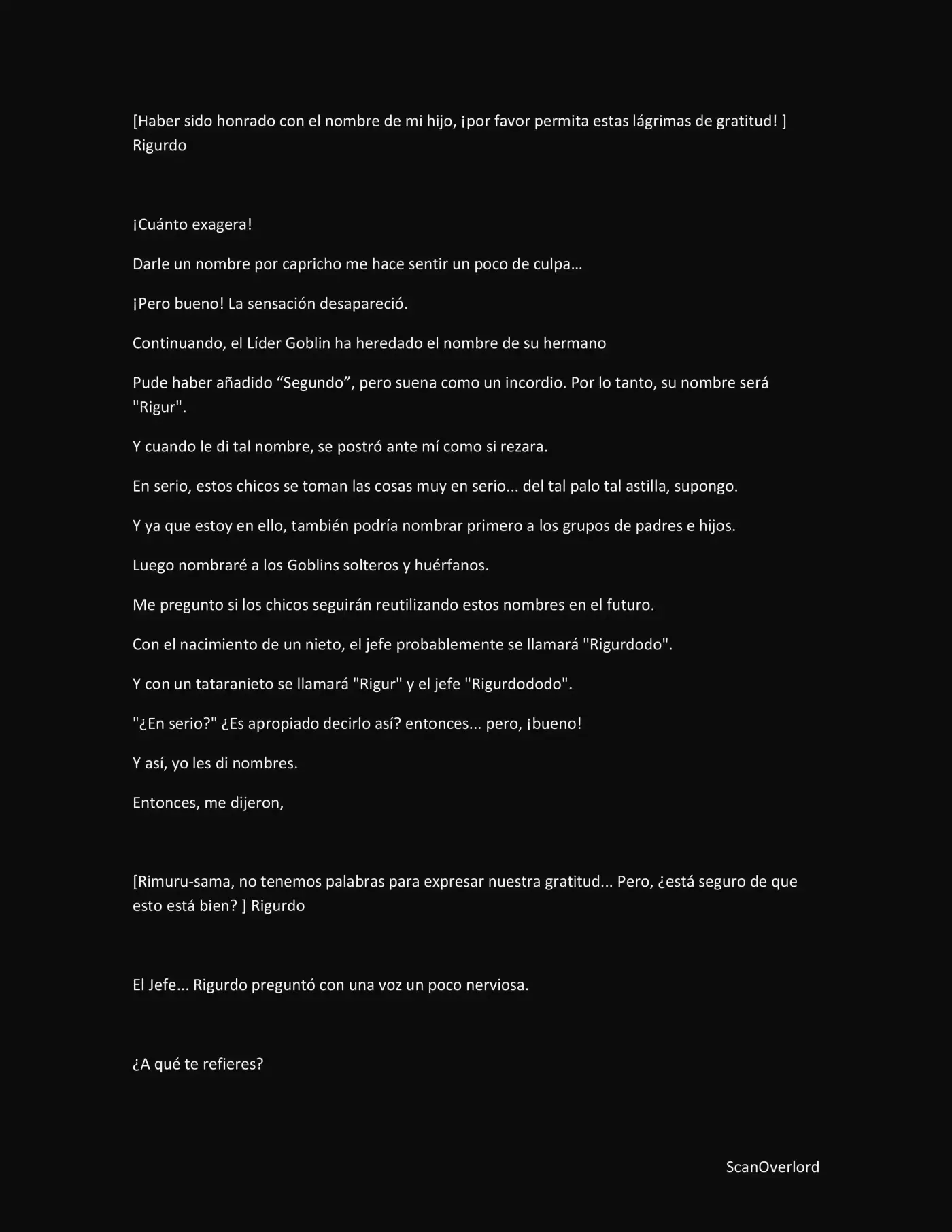 [Haber sido honrado con el nombre de mi hijo, ¡por favor permita estas lágrimas de gratitud! ] Rigurdo

¡Cuánto exagera!

Darle un nombre por capricho me hace sentir un poco de culpa…

¡Pero bueno! La sensación desapareció.

Continuando, el Líder Goblin ha heredado el nombre de su hermano

Pude haber añadido "Segundo", pero suena como un incordio. Por lo tanto, su nombre será "Rigur".

Y cuando le di tal nombre, se postró ante mí como si rezara.

En serio, estos chicos se toman las cosas muy en serio... del tal palo tal astilla, supongo.

Y ya que estoy en ello, también podría nombrar primero a los grupos de padres e hijos.

Luego nombraré a los Goblins solteros y huérfanos.

Me pregunto si los chicos seguirán reutilizando estos nombres en el futuro.

Con el nacimiento de un nieto, el jefe probablemente se llamará "Rigurdodo".

Y con un tataranieto se llamará "Rigur" y el jefe "Rigurdododo".

"¿En serio?" ¿Es apropiado decirlo así? entonces... pero, ¡bueno!

Y así, yo les di nombres.

Entonces, me dijeron,

[Rimuru-sama, no tenemos palabras para expresar nuestra gratitud... Pero, ¿está seguro de que esto está bien? ] Rigurdo

El Jefe... Rigurdo preguntó con una voz un poco nerviosa.

¿A qué te refieres?

ScanOverlord